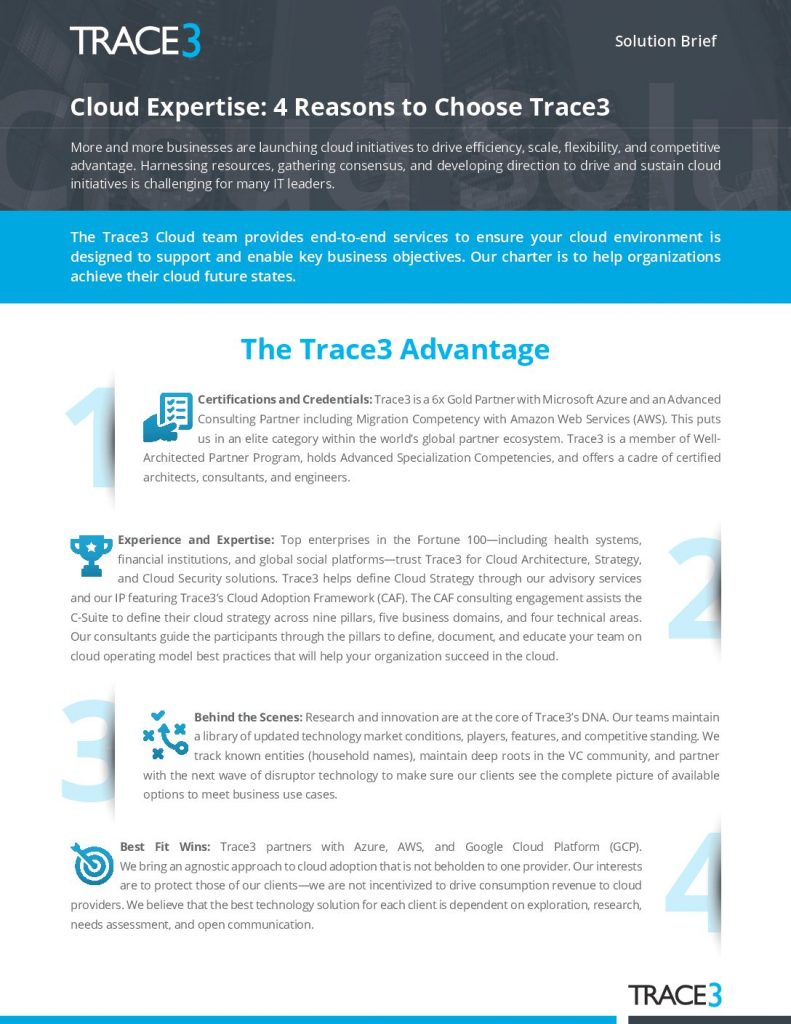 TRACE3

Solution Brief

Cloud Expertise: 4 Reasons to Choose Trace3

More and more businesses are launching cloud initiatives to drive efficiency, scale, flexibility, and competitive advantage. Harnessing resources, gathering consensus, and developing direction to drive and sustain cloud initiatives is challenging for many IT leaders.

The Trace3 Cloud team provides end-to-end services to ensure your cloud environment is designed to support and enable key business objectives. Our charter is to help organizations achieve their cloud future states.

The Trace3 Advantage

1

Certifications and Credentials: Trace3 is a 6x Gold Partner with Microsoft Azure and an Advanced Consulting Partner including Migration Competency with Amazon Web Services (AWS). This puts us in an elite category within the world's global partner ecosystem. Trace3 is a member of Well-Architected Partner Program, holds Advanced Specialization Competencies, and offers a cadre of certified architects, consultants, and engineers.

2

Experience and Expertise: Top enterprises in the Fortune 100—including health systems, financial institutions, and global social platforms—trust Trace3 for Cloud Architecture, Strategy, and Cloud Security solutions. Trace3 helps define Cloud Strategy through our advisory services and our IP featuring Trace3's Cloud Adoption Framework (CAF). The CAF consulting engagement assists the C-Suite to define their cloud strategy across nine pillars, five business domains, and four technical areas. Our consultants guide the participants through the pillars to define, document, and educate your team on cloud operating model best practices that will help your organization succeed in the cloud.

3

Behind the Scenes: Research and innovation are at the core of Trace3's DNA. Our teams maintain a library of updated technology market conditions, players, features, and competitive standing. We track known entities (household names), maintain deep roots in the VC community, and partner with the next wave of disruptor technology to make sure our clients see the complete picture of available options to meet business use cases.

4

Best Fit Wins: Trace3 partners with Azure, AWS, and Google Cloud Platform (GCP). We bring an agnostic approach to cloud adoption that is not beholden to one provider. Our interests are to protect those of our clients—we are not incentivized to drive consumption revenue to cloud providers. We believe that the best technology solution for each client is dependent on exploration, research, needs assessment, and open communication.

TRACE3